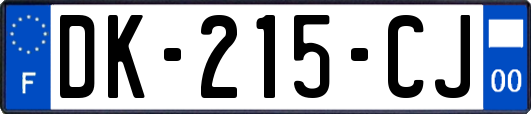 F

DK-215-CJ

00